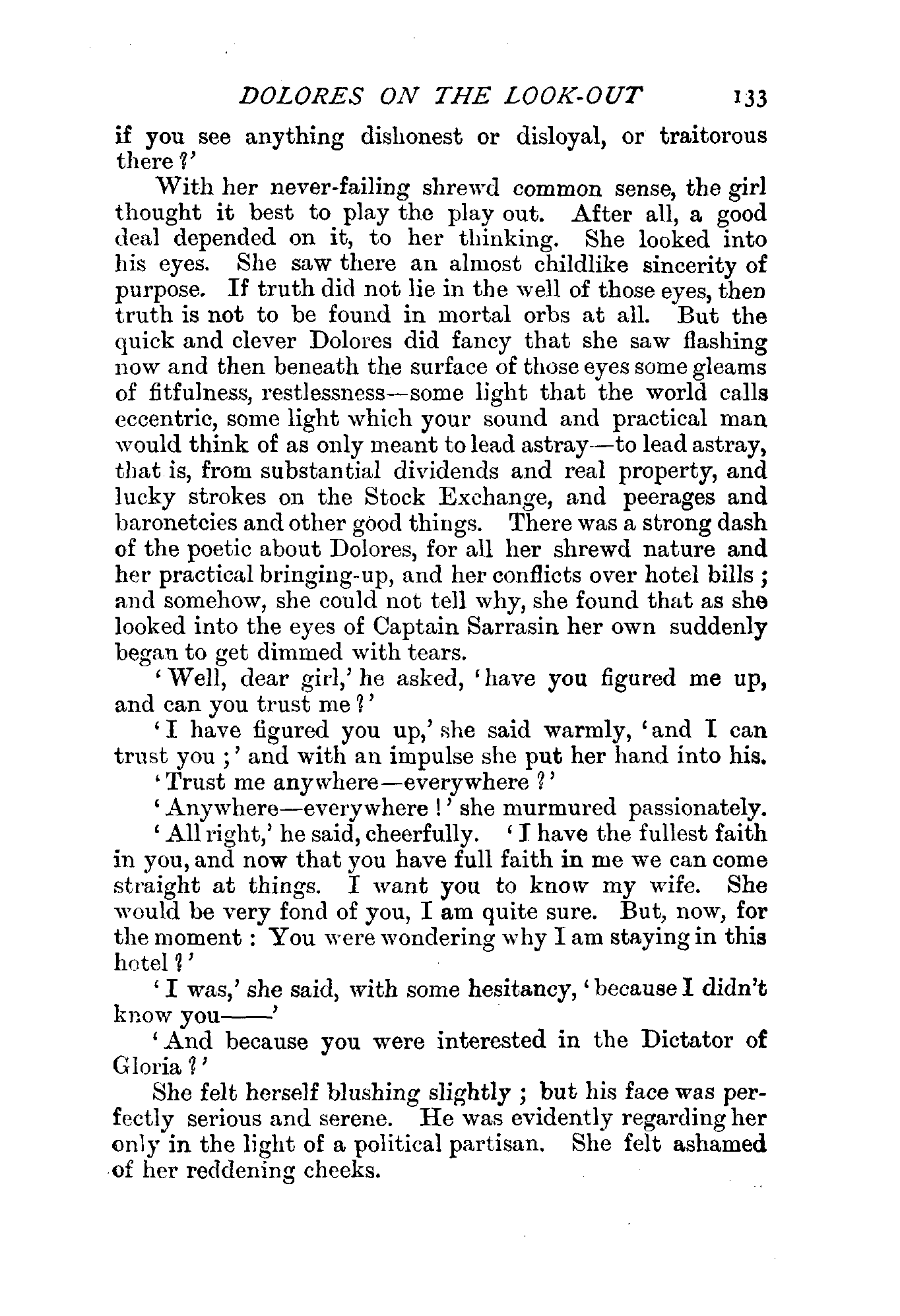 DOLORES ON THE LOOK-OUT 133

if you see anything dishonest or disloyal, or traitorous there?'

With her never-failing shrewd common sense, the girl thought it best to play the play out. After all, a good deal depended on it, to her thinking. She looked into his eyes. She saw there an almost childlike sincerity of purpose. If truth did not lie in the well of those eyes, then truth is not to be found in mortal orbs at all. But the quick and clever Dolores did fancy that she saw flashing now and then beneath the surface of those eyes some gleams of fitfulness, restlessness—some light that the world calls eccentric, some light which your sound and practical man would think of as only meant to lead astray—to lead astray, that is, from substantial dividends and real property, and lucky strokes on the Stock Exchange, and peerages and baronetcies and other good things. There was a strong dash of the poetic about Dolores, for all her shrewd nature and her practical bringing-up, and her conflicts over hotel bills; and somehow, she could not tell why, she found that as she looked into the eyes of Captain Sarrasin her own suddenly began to get dimmed with tears.

'Well, dear girl,' he asked, 'have you figured me up, and can you trust me?'

'I have figured you up,' she said warmly, 'and I can trust you;' and with an impulse she put her hand into his.

'Trust me anywhere—everywhere?'

'Anywhere—everywhere!' she murmured passionately.

'All right,' he said, cheerfully. 'I have the fullest faith in you, and now that you have full faith in me we can come straight at things. I want you to know my wife. She would be very fond of you, I am quite sure. But, now, for the moment: You were wondering why I am staying in this hotel?'

'I was,' she said, with some hesitancy, 'because I didn't know you——'

'And because you were interested in the Dictator of Gloria?'

She felt herself blushing slightly; but his face was perfectly serious and serene. He was evidently regarding her only in the light of a political partisan. She felt ashamed of her reddening cheeks.